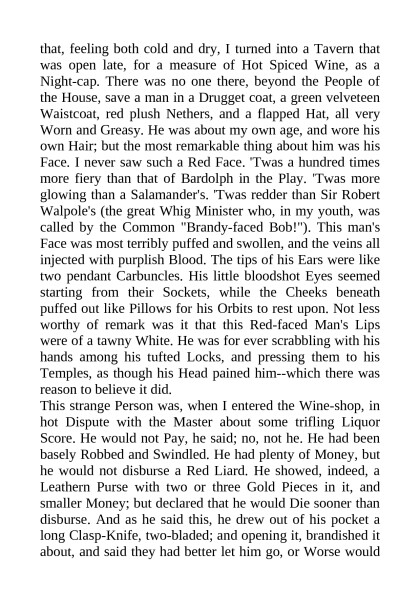 that, feeling both cold and dry, I turned into a Tavern that was open late, for a measure of Hot Spiced Wine, as a Night-cap. There was no one there, beyond the People of the House, save a man in a Drugget coat, a green velveteen Waistcoat, red plush Nethers, and a flapped Hat, all very Worn and Greasy. He was about my own age, and wore his own Hair; but the most remarkable thing about him was his Face. I never saw such a Red Face. 'Twas a hundred times more fiery than that of Bardolph in the Play. 'Twas more glowing than a Salamander's. 'Twas redder than Sir Robert Walpole's (the great Whig Minister who, in my youth, was called by the Common "Brandy-faced Bob!"). This man's Face was most terribly puffed and swollen, and the veins all injected with purplish Blood. The tips of his Ears were like two pendant Carbuncles. His little bloodshot Eyes seemed starting from their Sockets, while the Cheeks beneath puffed out like Pillows for his Orbits to rest upon. Not less worthy of remark was it that this Red-faced Man's Lips were of a tawny White. He was for ever scrabbling with his hands among his tufted Locks, and pressing them to his Temples, as though his Head pained him--which there was reason to believe it did.
This strange Person was, when I entered the Wine-shop, in hot Dispute with the Master about some trifling Liquor Score. He would not Pay, he said; no, not he. He had been basely Robbed and Swindled. He had plenty of Money, but he would not disburse a Red Liard. He showed, indeed, a Leathern Purse with two or three Gold Pieces in it, and smaller Money; but declared that he would Die sooner than disburse. And as he said this, he drew out of his pocket a long Clasp-Knife, two-bladed; and opening it, brandished it about, and said they had better let him go, or Worse would